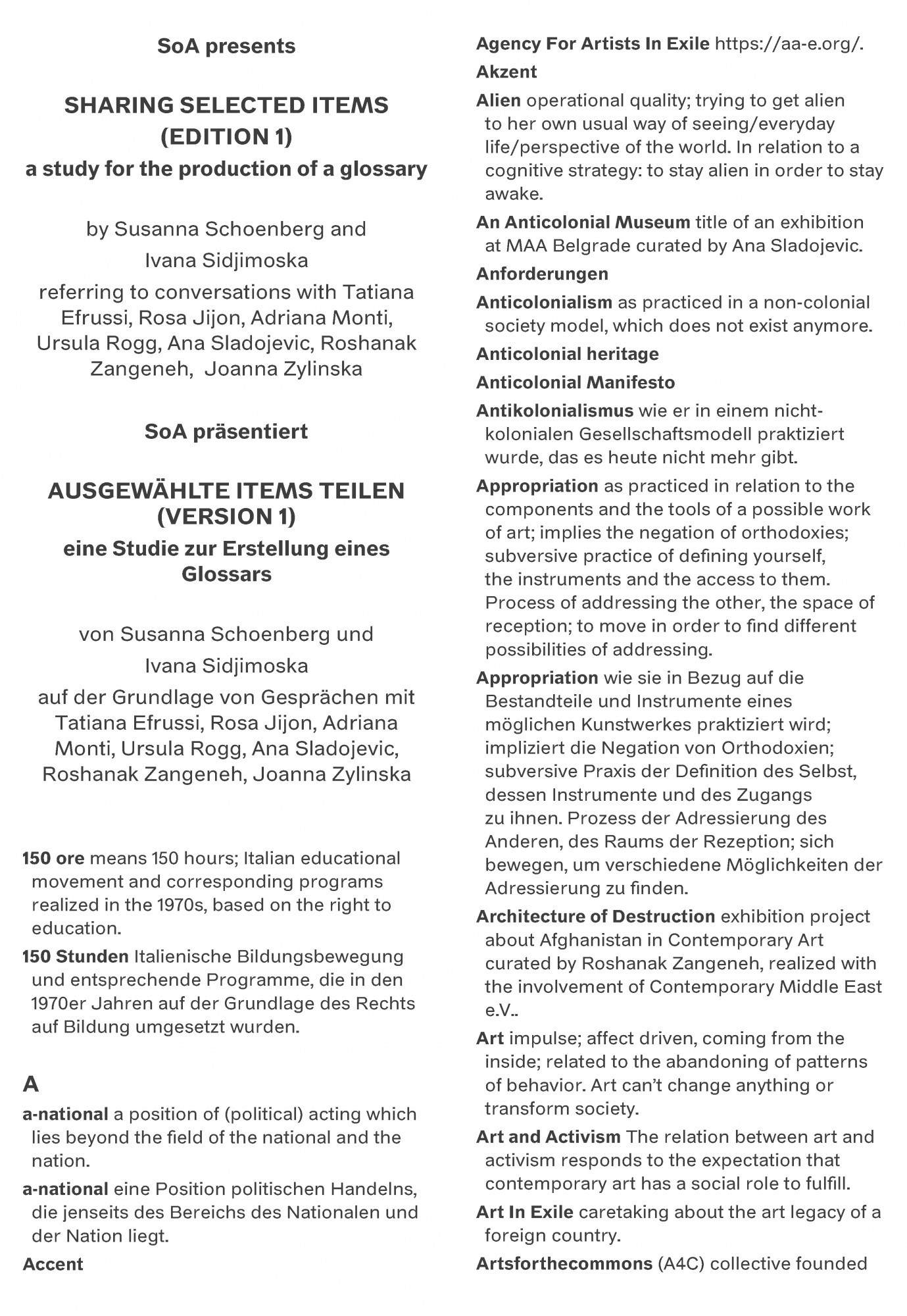 SoA presents

SHARING SELECTED ITEMS (EDITION 1)
a study for the production of a glossary

by Susanna Schoenberg and Ivana Sidjimoska
referring to conversations with Tatiana Efrussi, Rosa Jijon, Adriana Monti, Ursula Rogg, Ana Sladojevic, Roshanak Zangeneh, Joanna Zylinska

SoA präsentiert

AUSGEWÄHLTE ITEMS TEILEN (VERSION 1)
eine Studie zur Erstellung eines Glossars

von Susanna Schoenberg und Ivana Sidjimoska
auf der Grundlage von Gesprächen mit Tatiana Efrussi, Rosa Jijon, Adriana Monti, Ursula Rogg, Ana Sladojevic, Roshanak Zangeneh, Joanna Zylinska

150 ore means 150 hours; Italian educational movement and corresponding programs realized in the 1970s, based on the right to education.

150 Stunden Italienische Bildungsbewegung und entsprechende Programme, die in den 1970er Jahren auf der Grundlage des Rechts auf Bildung umgesetzt wurden.

A

a-national a position of (political) acting which lies beyond the field of the national and the nation.

a-national eine Position politischen Handelns, die jenseits des Bereichs des Nationalen und der Nation liegt.

Accent

Agency For Artists In Exile https://aa-e.org/.

Akzent

Alien operational quality; trying to get alien to her own usual way of seeing/everyday life/perspective of the world. In relation to a cognitive strategy: to stay alien in order to stay awake.

An Anticolonial Museum title of an exhibition at MAA Belgrade curated by Ana Sladojevic.

Anforderungen

Anticolonialism as practiced in a non-colonial society model, which does not exist anymore.

Anticolonial heritage

Anticolonial Manifesto

Antikolonialismus wie er in einem nicht-kolonialen Gesellschaftsmodell praktiziert wurde, das es heute nicht mehr gibt.

Appropriation as practiced in relation to the components and the tools of a possible work of art; implies the negation of orthodoxies; subversive practice of defining yourself, the instruments and the access to them. Process of addressing the other, the space of reception; to move in order to find different possibilities of addressing.

Appropriation wie sie in Bezug auf die Bestandteile und Instrumente eines möglichen Kunstwerkes praktiziert wird; impliziert die Negation von Orthodoxien; subversive Praxis der Definition des Selbst, dessen Instrumente und des Zugangs zu ihnen. Prozess der Adressierung des Anderen, des Raums der Rezeption; sich bewegen, um verschiedene Möglichkeiten der Adressierung zu finden.

Architecture of Destruction exhibition project about Afghanistan in Contemporary Art curated by Roshanak Zangeneh, realized with the involvement of Contemporary Middle East e.V..

Art impulse; affect driven, coming from the inside; related to the abandoning of patterns of behavior. Art can't change anything or transform society.

Art and Activism The relation between art and activism responds to the expectation that contemporary art has a social role to fulfill.

Art In Exile caretaking about the art legacy of a foreign country.

Artsforthecommons (A4C) collective founded